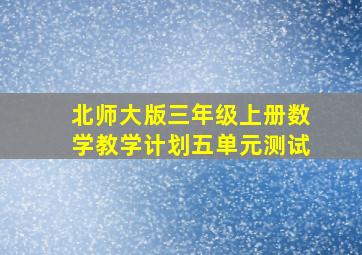 北师大版三年级上册数学教学计划五单元测试